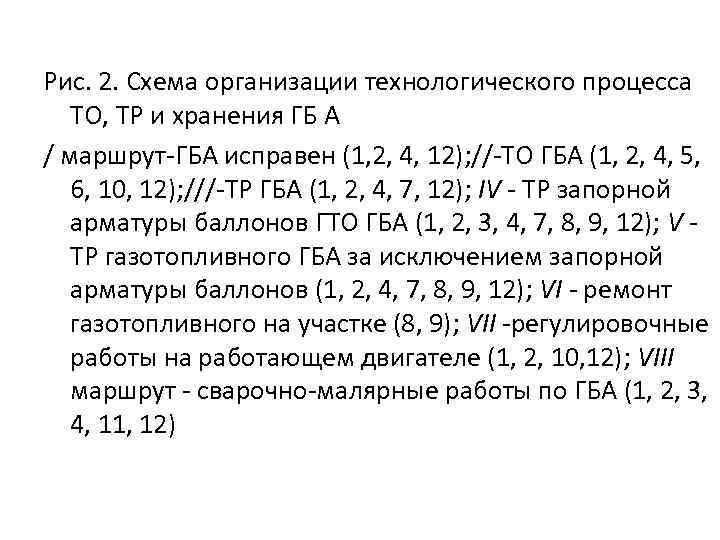 Рис. 2. Схема организации технологического процесса ТО, ТР и хранения ГБ А

/ маршрут-ГБА исправен (1,2, 4, 12);//-ТО ГБА (1, 2, 4, 5, 6, 10, 12);///-ТР ГБА (1, 2, 4, 7, 12); IV - ТР запорной арматуры баллонов ГТО ГБА (1, 2, 3, 4, 7, 8, 9, 12); V - ТР газотопливного ГБА за исключением запорной арматуры баллонов (1, 2, 4, 7, 8, 9, 12); VI - ремонт газотопливного на участке (8, 9); VII -регулировочные работы на работающем двигателе (1, 2, 10,12); VIII маршрут - сварочно-малярные работы по ГБА (1, 2, 3, 4, 11, 12)